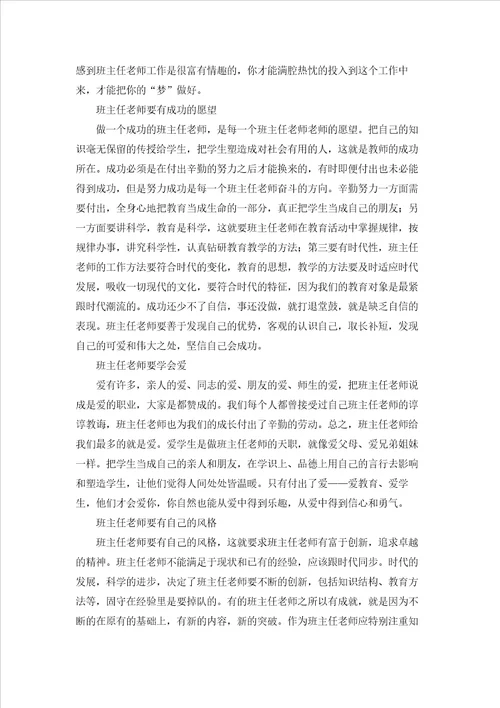 感到班主任老师工作是很富有情趣的，你才能满腔热忱的投入到这个工作中来，才能把你的“梦”做好。

班主任老师要有成功的愿望

做一个成功的班主任老师，是每一个班主任老师老师的愿望。把自己的知识毫无保留的传授给学生，把学生塑造成对社会有用的人，这就是教师的成功所在。成功必须是在付出辛勤的努力之后才能换来的，有时即便付出也未必能得到成功，但是努力成功是每一个班主任老师奋斗的方向。辛勤努力一方面需要付出，全身心地把教育当成生命的一部分，真正把学生当成自己的朋友；另一方面要讲科学，教育是科学，这就要班主任老师在教育活动中掌握规律，按规律办事，讲究科学性，认真钻研教育教学的方法；第三要有时代性，班主任老师的工作方法要符合时代的变化，教育的思想，教学的方法要及时适应时代发展，吸收一切现代的文化，要符合时代的特征，因为我们的教育对象是最紧跟时代潮流的。成功还少不了自信，事还没做，就打退堂鼓，就是缺乏自信的表现。班主任老师要善于发现自己的优势，客观的认识自己，取长补短，发现自己的可爱和伟大之处，坚信自己会成功。

班主任老师要学会爱

爱有许多，亲人的爱、同志的爱、朋友的爱、师生的爱，把班主任老师说成是爱的职业，大家是都赞成的。我们每个人都曾接受过自己班主任老师的谆谆教诲，班主任老师也为我们的成长付出了辛勤的劳动。总之，班主任老师给我们最多的就是爱。爱学生是做班主任老师的天职，就像爱父母、爱兄弟姐妹一样。把学生当成自己的亲人和朋友，在学识上、品德上用自己的言行去影响和塑造学生，让他们觉得人间处处皆温暖。只有付出了爱——爱教育、爱学生，他们才会爱你，你自然也能从爱中得到乐趣，从爱中得到信心和勇气。

班主任老师要有自己的风格

班主任老师要有自己的风格，这就要求班主任老师有富于创新，追求卓越的精神。班主任老师不能满足于现状和已有的经验，应该跟时代同步。时代的发展，科学的进步，决定了班主任老师要不断的创新，包括知识结构、教育方法等，固守在经验里是要掉队的。有的班主任老师之所以有成就，就是因为不断的在原有的基础上，有新的内容，新的突破。作为班主任老师应特别注重知